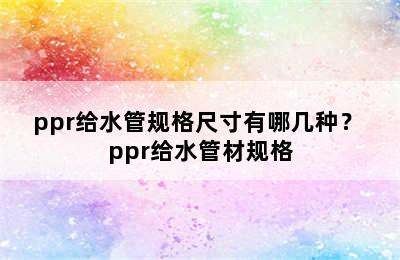 ppr给水管规格尺寸有哪几种？
ppr给水管材规格